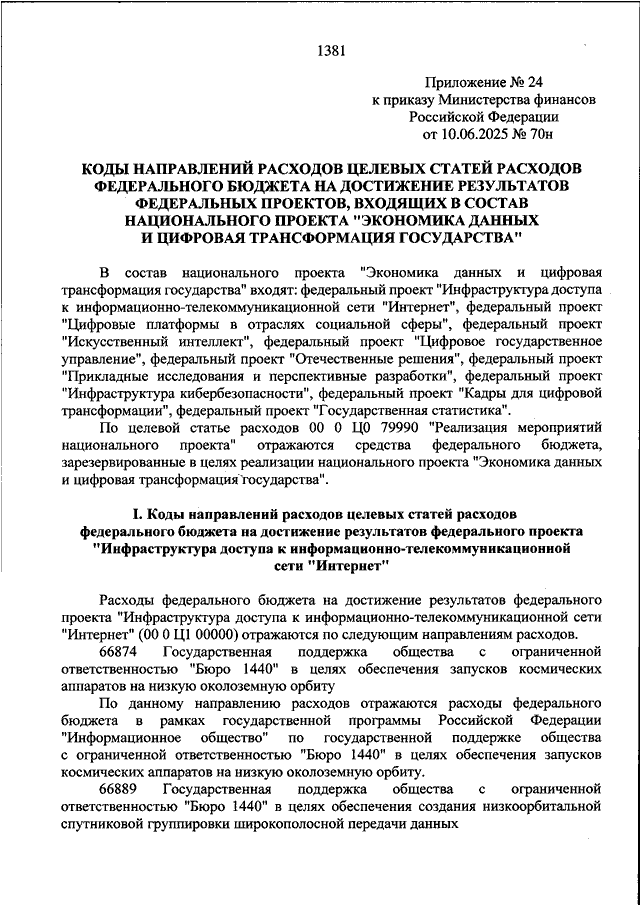 1381

Приложение № 24
к приказу Министерства финансов
Российской Федерации
от 10.06.2025 № 70н

КОДЫ НАПРАВЛЕНИЙ РАСХОДОВ ЦЕЛЕВЫХ СТАТЕЙ РАСХОДОВ ФЕДЕРАЛЬНОГО БЮДЖЕТА НА ДОСТИЖЕНИЕ РЕЗУЛЬТАТОВ ФЕДЕРАЛЬНЫХ ПРОЕКТОВ, ВХОДЯЩИХ В СОСТАВ НАЦИОНАЛЬНОГО ПРОЕКТА "ЭКОНОМИКА ДАННЫХ И ЦИФРОВАЯ ТРАНСФОРМАЦИЯ ГОСУДАРСТВА"

В состав национального проекта "Экономика данных и цифровая трансформация государства" входят: федеральный проект "Инфраструктура доступа к информационно-телекоммуникационной сети "Интернет", федеральный проект "Цифровые платформы в отраслях социальной сферы", федеральный проект "Искусственный интеллект", федеральный проект "Цифровое государственное управление", федеральный проект "Отечественные решения", федеральный проект "Прикладные исследования и перспективные разработки", федеральный проект "Инфраструктура кибербезопасности", федеральный проект "Кадры для цифровой трансформации", федеральный проект "Государственная статистика".

По целевой статье расходов 00 0 Ц0 79990 "Реализация мероприятий национального проекта" отражаются средства федерального бюджета, зарезервированные в целях реализации национального проекта "Экономика данных и цифровая трансформация государства".

I. Коды направлений расходов целевых статей расходов федерального бюджета на достижение результатов федерального проекта "Инфраструктура доступа к информационно-телекоммуникационной сети "Интернет"

Расходы федерального бюджета на достижение результатов федерального проекта "Инфраструктура доступа к информационно-телекоммуникационной сети "Интернет" (00 0 Ц1 00000) отражаются по следующим направлениям расходов.

66874 Государственная поддержка общества с ограниченной ответственностью "Бюро 1440" в целях обеспечения запусков космических аппаратов на низкую околоземную орбиту

По данному направлению расходов отражаются расходы федерального бюджета в рамках государственной программы Российской Федерации "Информационное общество" по государственной поддержке общества с ограниченной ответственностью "Бюро 1440" в целях обеспечения запусков космических аппаратов на низкую околоземную орбиту.

66889 Государственная поддержка общества с ограниченной ответственностью "Бюро 1440" в целях обеспечения создания низкоорбитальной спутниковой группировки широкополосной передачи данных